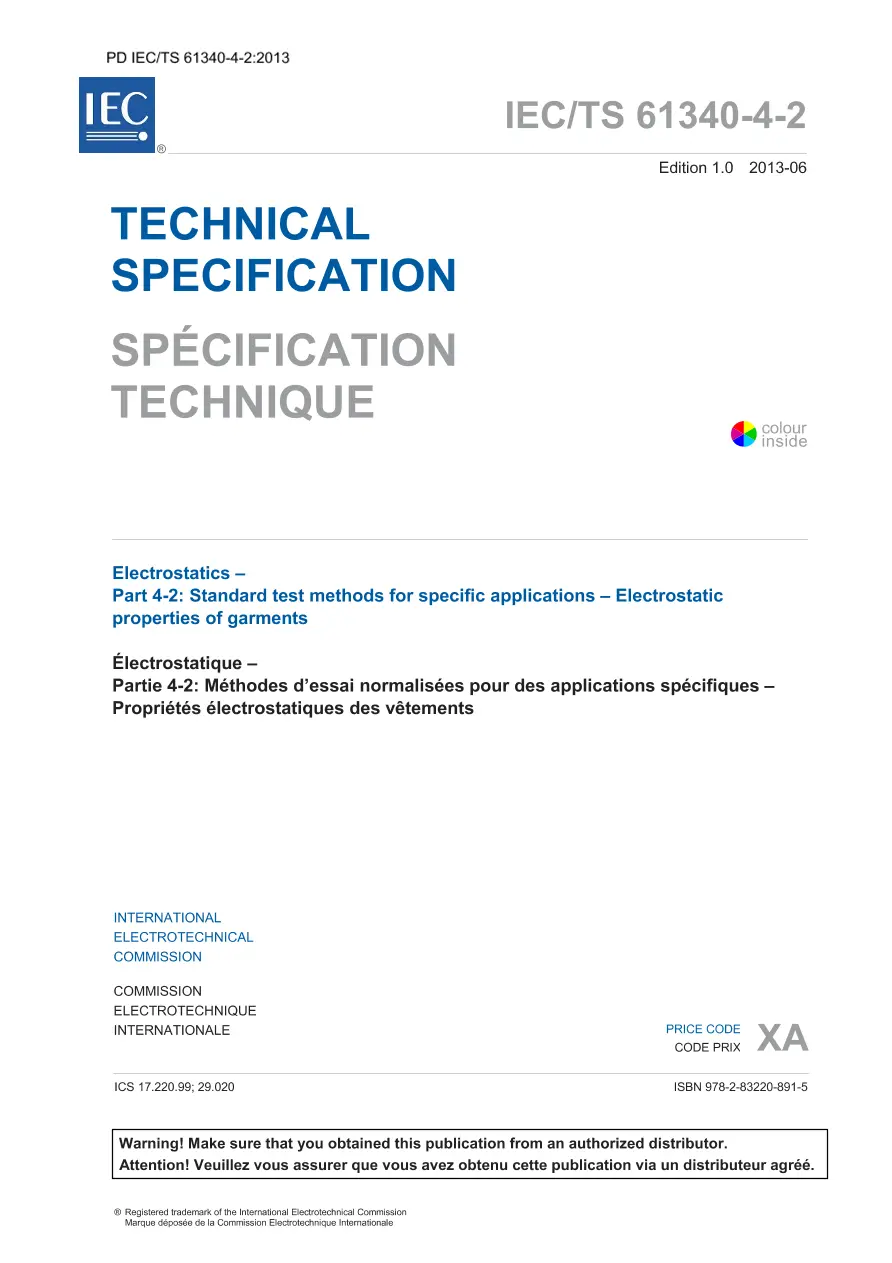 PD IEC/TS 61340-4-2:2013

IEC ®

IEC/TS 61340-4-2

Edition 1.0 2013-06

TECHNICAL SPECIFICATION

SPÉCIFICATION TECHNIQUE

colour inside

Electrostatics –
Part 4-2: Standard test methods for specific applications – Electrostatic properties of garments

Électrostatique –
Partie 4-2: Méthodes d'essai normalisées pour des applications spécifiques – Propriétés électrostatiques des vêtements

INTERNATIONAL
ELECTROTECHNICAL
COMMISSION

COMMISSION
ELECTROTECHNIQUE
INTERNATIONALE

PRICE CODE
CODE PRIX
XA

ICS 17.220.99; 29.020

ISBN 978-2-83220-891-5

Warning! Make sure that you obtained this publication from an authorized distributor.
Attention! Veuillez vous assurer que vous avez obtenu cette publication via un distributeur agréé.

® Registered trademark of the International Electrotechnical Commission
Marque déposée de la Commission Electrotechnique Internationale